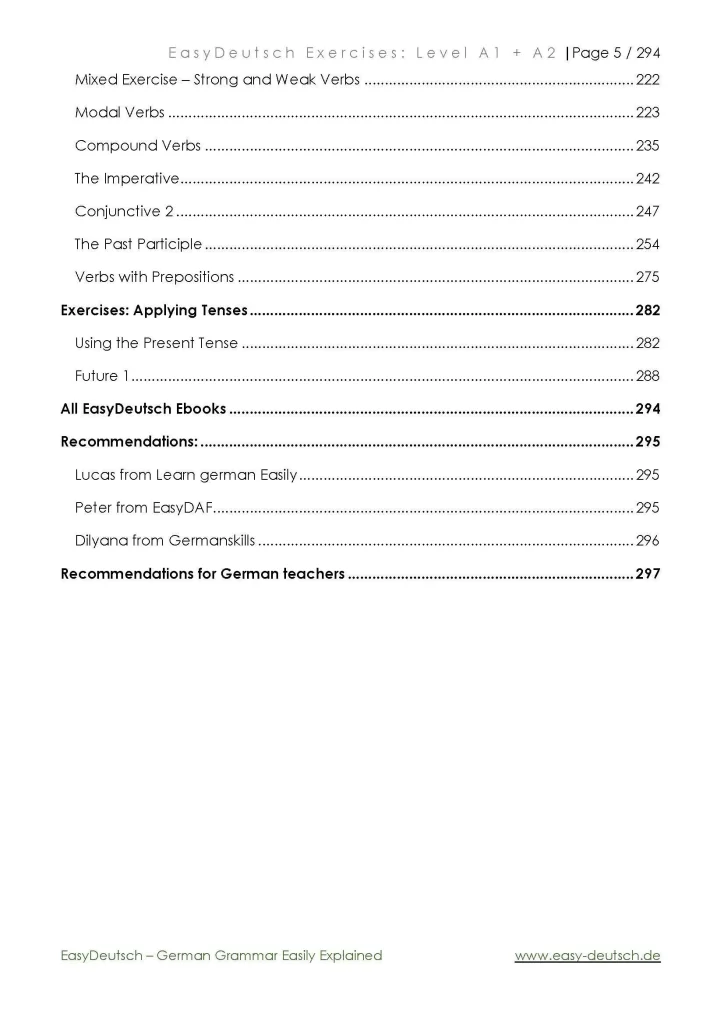 EasyDeutsch Exercises: Level A1 + A2 |Page 5 / 294

Mixed Exercise – Strong and Weak Verbs 222

Modal Verbs 223

Compound Verbs 235

The Imperative 242

Conjunctive 2 247

The Past Participle 254

Verbs with Prepositions 275

Exercises: Applying Tenses 282

Using the Present Tense 282

Future 1 288

All EasyDeutsch Ebooks 294

Recommendations: 295

Lucas from Learn german Easily 295

Peter from EasyDAF 295

Dilyana from Germanskills 296

Recommendations for German teachers 297

EasyDeutsch – German Grammar Easily Explained

www.easy-deutsch.de